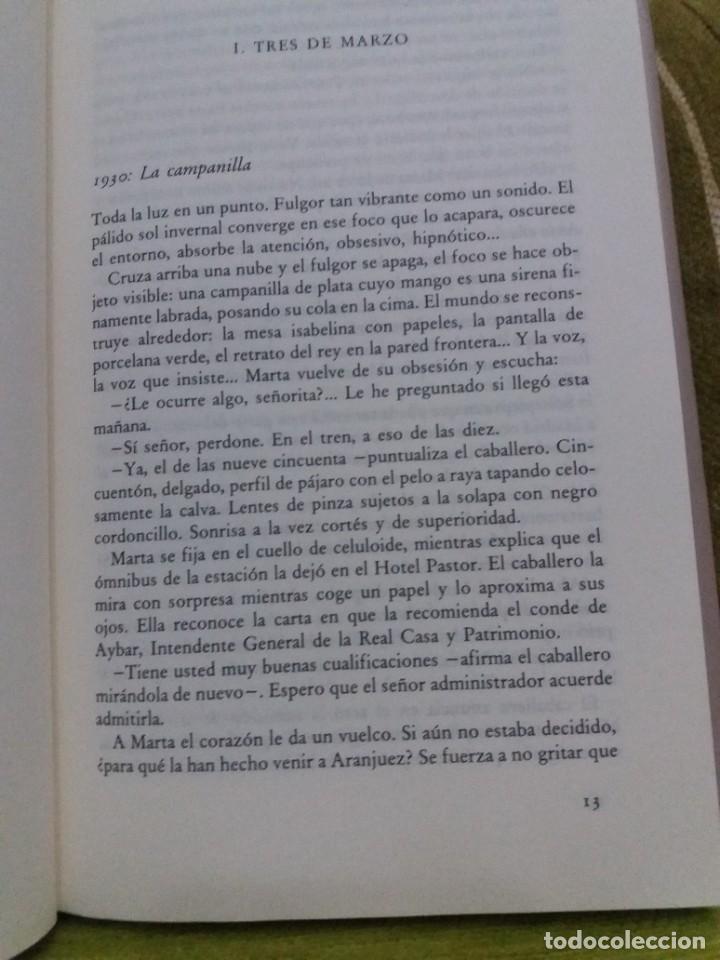 I. TRES DE MARZO

1930: La campanilla

Toda la luz en un punto. Fulgor tan vibrante como un sonido. El pálido sol invernal converge en ese foco que lo acapara, oscurece el entorno, absorbe la atención, obsesivo, hipnótico...

Cruza arriba una nube y el fulgor se apaga, el foco se hace objeto visible: una campanilla de plata cuyo mango es una sirena finamente labrada, posando su cola en la cima. El mundo se reconstruye alrededor: la mesa isabelina con papeles, la pantalla de porcelana verde, el retrato del rey en la pared frontera... Y la voz, la voz que insiste... Marta vuelve de su obsesión y escucha:

–¿Le ocurre algo, señorita?... Le he preguntado si llegó esta mañana.

–Sí señor, perdone. En el tren, a eso de las diez.

–Ya, el de las nueve cincuenta –puntualiza el caballero. Cincuentón, delgado, perfil de pájaro con el pelo a raya tapando celosamente la calva. Lentes de pinza sujetos a la solapa con negro cordoncillo. Sonrisa a la vez cortés y de superioridad.

Marta se fija en el cuello de celuloide, mientras explica que el ómnibus de la estación la dejó en el Hotel Pastor. El caballero la mira con sorpresa mientras coge un papel y lo aproxima a sus ojos. Ella reconoce la carta en que la recomienda el conde de Aybar, Intendente General de la Real Casa y Patrimonio.

–Tiene usted muy buenas cualificaciones –afirma el caballero mirándola de nuevo–. Espero que el señor administrador acuerde admitirla.

A Marta el corazón le da un vuelco. Si aún no estaba decidido, ¿para qué la han hecho venir a Aranjuez? Se fuerza a no gritar que

13

todocoleccion